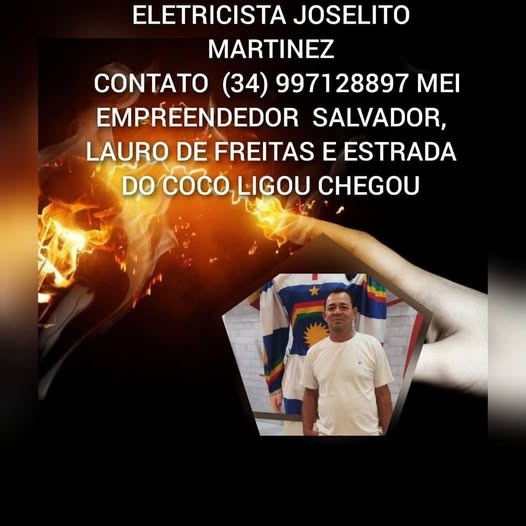 ELETRICISTA JOSELITO MARTINEZ
CONTATO (34) 997128897 MEI EMPREENDEDOR SALVADOR, LAURO DE FREITAS E ESTRADA DO COCO LIGOU CHEGOU